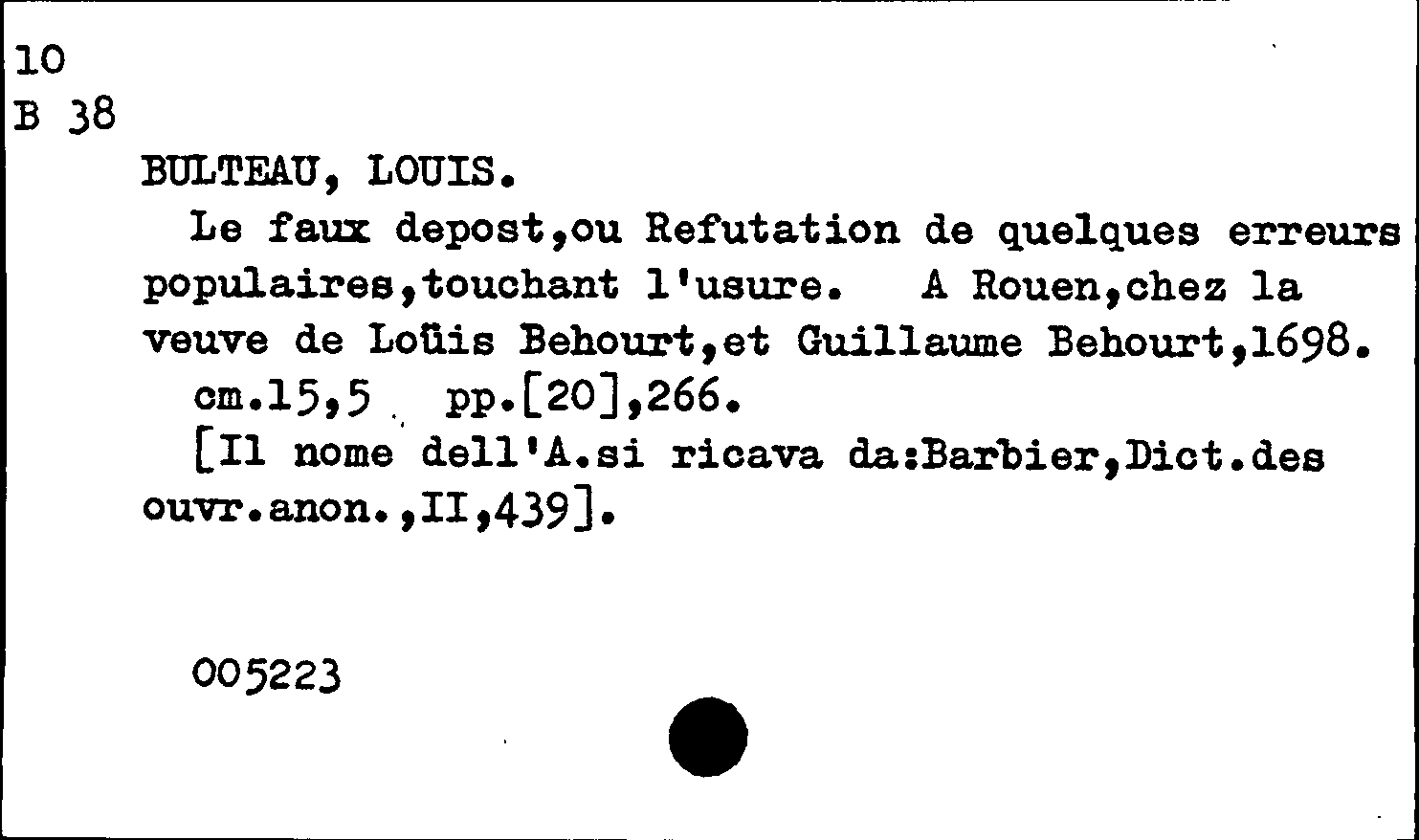 10
B 38

BULTEAU, LOUIS.

Le faux depost,ou Refutation de quelques erreurs populaires,touchant l'usure. A Rouen,chez la veuve de Loüis Behourt,et Guillaume Behourt,1698.

cm.15,5 pp.[20],266.

[Il nome dell'A.si ricava da:Barbier,Dict.des ouvr.anon.,II,439].

005223